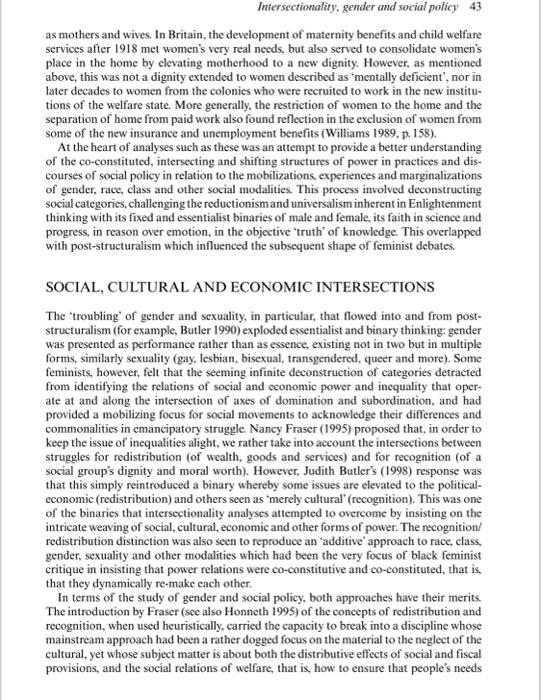 Intersectionality, gender and social policy 43

as mothers and wives. In Britain, the development of maternity benefits and child welfare services after 1918 met women's very real needs, but also served to consolidate women's place in the home by elevating motherhood to a new dignity. However, as mentioned above, this was not a dignity extended to women described as 'mentally deficient', nor in later decades to women from the colonies who were recruited to work in the new institutions of the welfare state. More generally, the restriction of women to the home and the separation of home from paid work also found reflection in the exclusion of women from some of the new insurance and unemployment benefits (Williams 1989, p. 158).

At the heart of analyses such as these was an attempt to provide a better understanding of the co-constituted, intersecting and shifting structures of power in practices and discourses of social policy in relation to the mobilizations, experiences and marginalizations of gender, race, class and other social modalities. This process involved deconstructing social categories, challenging the reductionism and universalism inherent in Enlightenment thinking with its fixed and essentialist binaries of male and female, its faith in science and progress, in reason over emotion, in the objective 'truth' of knowledge. This overlapped with post-structuralism which influenced the subsequent shape of feminist debates.

SOCIAL, CULTURAL AND ECONOMIC INTERSECTIONS

The 'troubling' of gender and sexuality, in particular, that flowed into and from post-structuralism (for example, Butler 1990) exploded essentialist and binary thinking: gender was presented as performance rather than as essence, existing not in two but in multiple forms, similarly sexuality (gay, lesbian, bisexual, transgendered, queer and more). Some feminists, however, felt that the seeming infinite deconstruction of categories detracted from identifying the relations of social and economic power and inequality that operate at and along the intersection of axes of domination and subordination, and had provided a mobilizing focus for social movements to acknowledge their differences and commonalities in emancipatory struggle. Nancy Fraser (1995) proposed that, in order to keep the issue of inequalities alight, we rather take into account the intersections between struggles for redistribution (of wealth, goods and services) and for recognition (of a social group's dignity and moral worth). However, Judith Butler's (1998) response was that this simply reintroduced a binary whereby some issues are elevated to the political-economic (redistribution) and others seen as 'merely cultural' (recognition). This was one of the binaries that intersectionality analyses attempted to overcome by insisting on the intricate weaving of social, cultural, economic and other forms of power. The recognition/redistribution distinction was also seen to reproduce an 'additive' approach to race, class, gender, sexuality and other modalities which had been the very focus of black feminist critique in insisting that power relations were co-constitutive and co-constituted, that is, that they dynamically re-make each other.

In terms of the study of gender and social policy, both approaches have their merits. The introduction by Fraser (see also Honneth 1995) of the concepts of redistribution and recognition, when used heuristically, carried the capacity to break into a discipline whose mainstream approach had been a rather dogged focus on the material to the neglect of the cultural, yet whose subject matter is about both the distributive effects of social and fiscal provisions, and the social relations of welfare, that is, how to ensure that people's needs